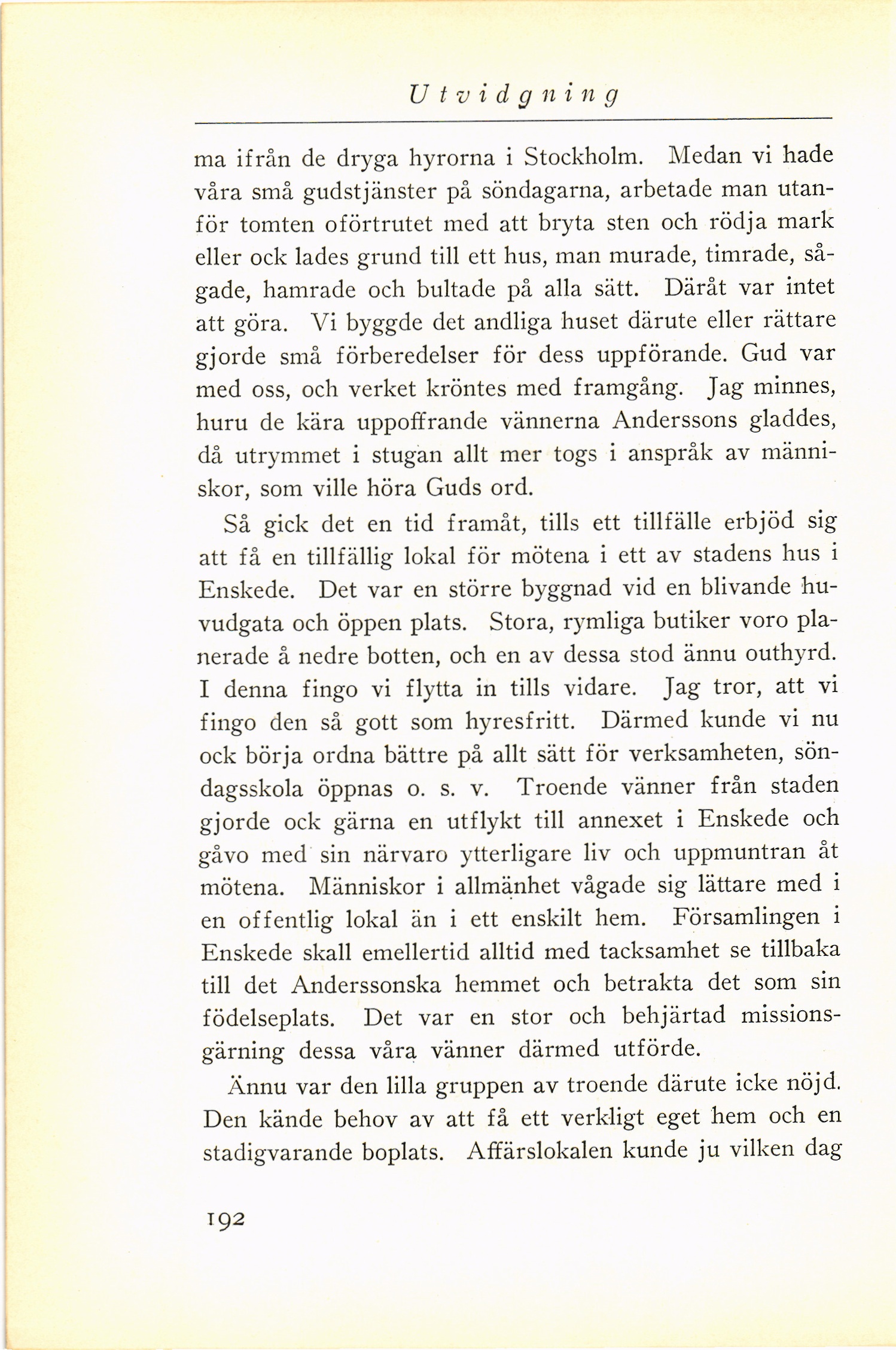 Utvidgning

ma ifrån de dryga hyrorna i Stockholm. Medan vi hade våra små gudstjänster på söndagarna, arbetade man utanför tomten oförtrutet med att bryta sten och rödja mark eller ock lades grund till ett hus, man murade, timrade, sågade, hamrade och bultade på alla sätt. Däråt var intet att göra. Vi byggde det andliga huset därute eller rättare gjorde små förberedelser för dess uppförande. Gud var med oss, och verket kröntes med framgång. Jag minnes, huru de kära uppoffrande vännerna Anderssons gladdes, då utrymmet i stugan allt mer togs i anspråk av människor, som ville höra Guds ord.

Så gick det en tid framåt, tills ett tillfälle erbjöd sig att få en tillfällig lokal för mötena i ett av stadens hus i Enskede. Det var en större byggnad vid en blivande huvudgata och öppen plats. Stora, rymliga butiker voro planerade å nedre botten, och en av dessa stod ännu outhyrd. I denna fingo vi flytta in tills vidare. Jag tror, att vi fingo den så gott som hyresfritt. Därmed kunde vi nu ock börja ordna bättre på allt sätt för verksamheten, söndagsskola öppnas o. s. v. Troende vänner från staden gjorde ock gärna en utflykt till annexet i Enskede och gåvo med sin närvaro ytterligare liv och uppmuntran åt mötena. Människor i allmänhet vågade sig lättare med i en offentlig lokal än i ett enskilt hem. Församlingen i Enskede skall emellertid alltid med tacksamhet se tillbaka till det Anderssonska hemmet och betrakta det som sin födelseplats. Det var en stor och behjärtad missionsgärning dessa våra vänner därmed utförde.

Ännu var den lilla gruppen av troende därute icke nöjd. Den kände behov av att få ett verkligt eget hem och en stadigvarande boplats. Affärslokalen kunde ju vilken dag

192